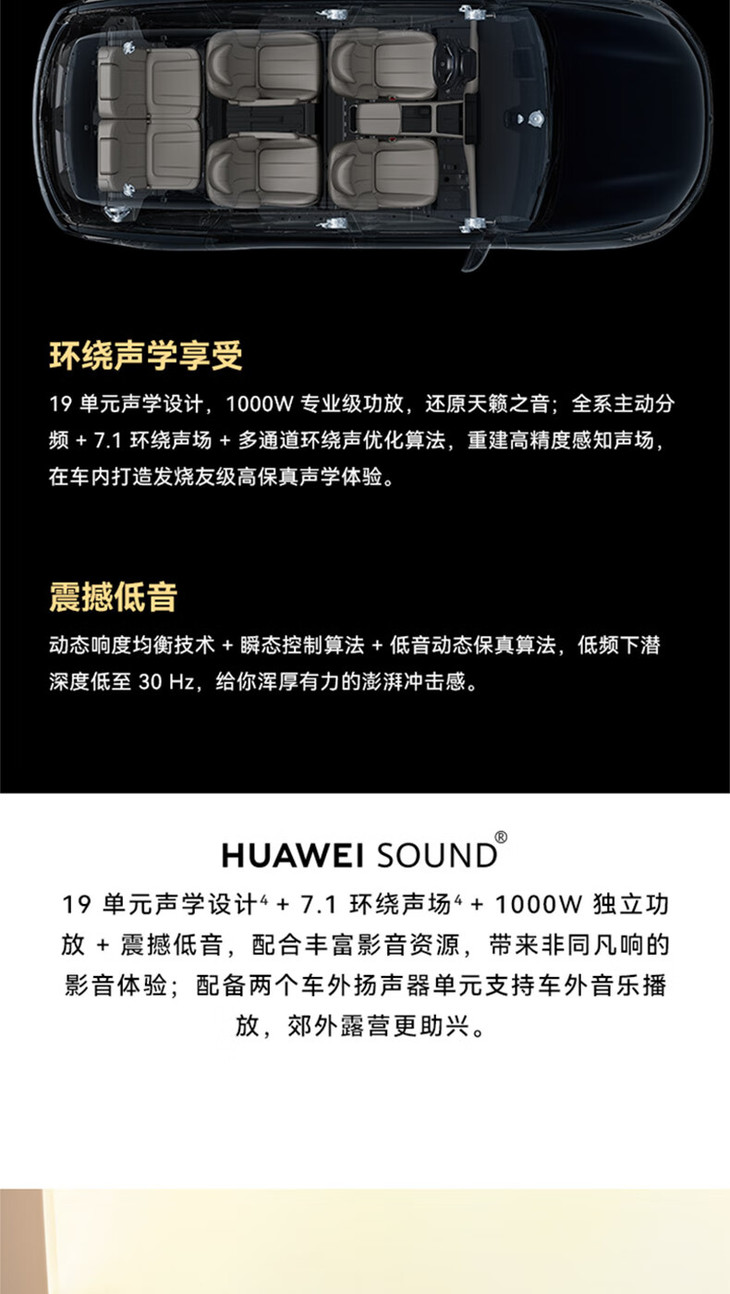 环绕声学享受

19 单元声学设计，1000W 专业级功放，还原天籁之音；全系主动分频 + 7.1 环绕声场 + 多通道环绕声优化算法，重建高精度感知声场，在车内打造发烧友级高保真声学体验。

震撼低音

动态响度均衡技术 + 瞬态控制算法 + 低音动态保真算法，低频下潜深度低至 30 Hz，给你浑厚有力的澎湃冲击感。

HUAWEI SOUND®

19 单元声学设计$^4$ + 7.1 环绕声场$^4$ + 1000W 独立功放 + 震撼低音，配合丰富影音资源，带来非同凡响的影音体验；配备两个车外扬声器单元支持车外音乐播放，郊外露营更助兴。